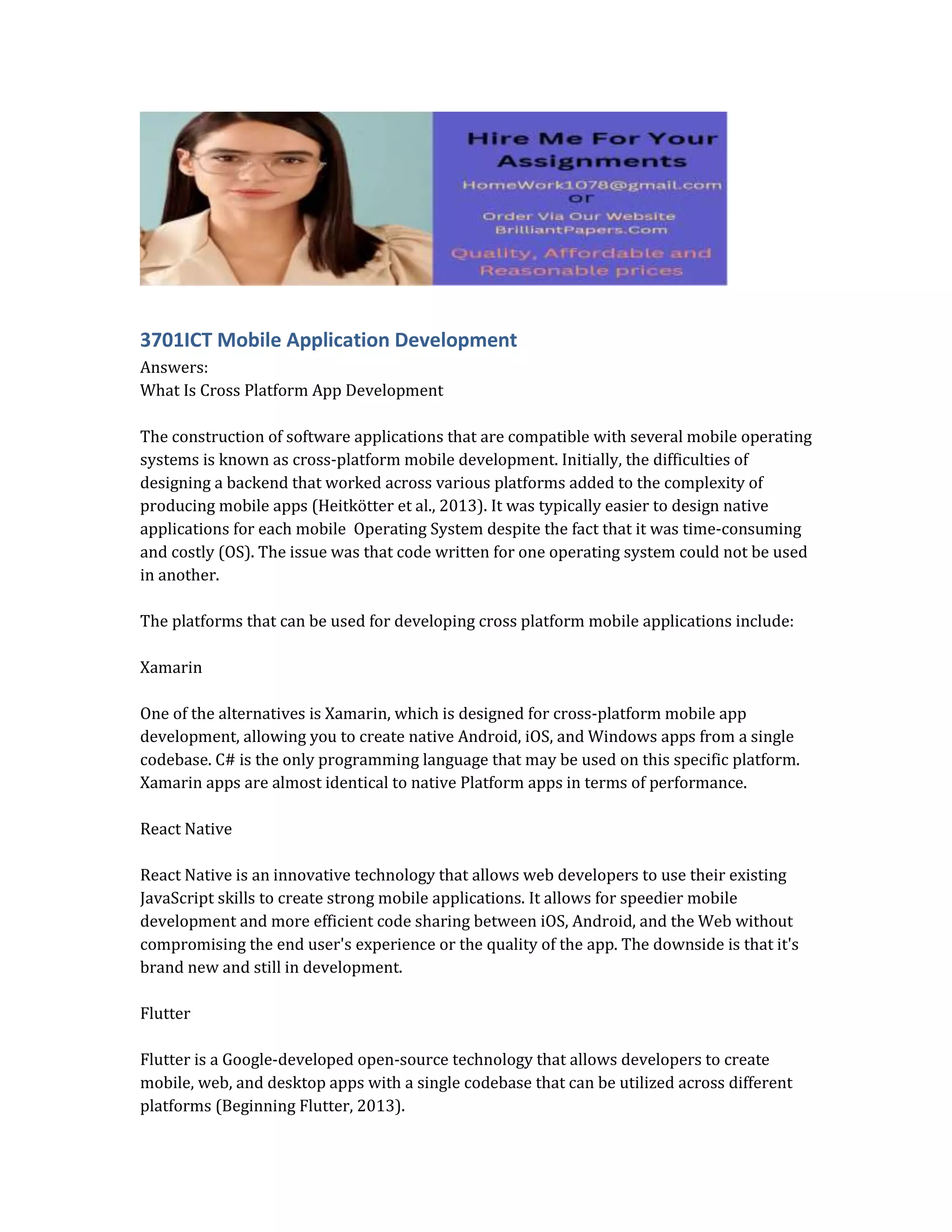 Hire Me For Your Assignments
HomeWork1078@gmail.com
or
Order Via Our Website
BrilliantPapers.Com
Quality, Affordable and Reasonable prices

3701ICT Mobile Application Development

Answers:
What Is Cross Platform App Development

The construction of software applications that are compatible with several mobile operating systems is known as cross-platform mobile development. Initially, the difficulties of designing a backend that worked across various platforms added to the complexity of producing mobile apps (Heitkötter et al., 2013). It was typically easier to design native applications for each mobile Operating System despite the fact that it was time-consuming and costly (OS). The issue was that code written for one operating system could not be used in another.

The platforms that can be used for developing cross platform mobile applications include:

Xamarin

One of the alternatives is Xamarin, which is designed for cross-platform mobile app development, allowing you to create native Android, iOS, and Windows apps from a single codebase. C# is the only programming language that may be used on this specific platform. Xamarin apps are almost identical to native Platform apps in terms of performance.

React Native

React Native is an innovative technology that allows web developers to use their existing JavaScript skills to create strong mobile applications. It allows for speedier mobile development and more efficient code sharing between iOS, Android, and the Web without compromising the end user's experience or the quality of the app. The downside is that it's brand new and still in development.

Flutter

Flutter is a Google-developed open-source technology that allows developers to create mobile, web, and desktop apps with a single codebase that can be utilized across different platforms (Beginning Flutter, 2013).